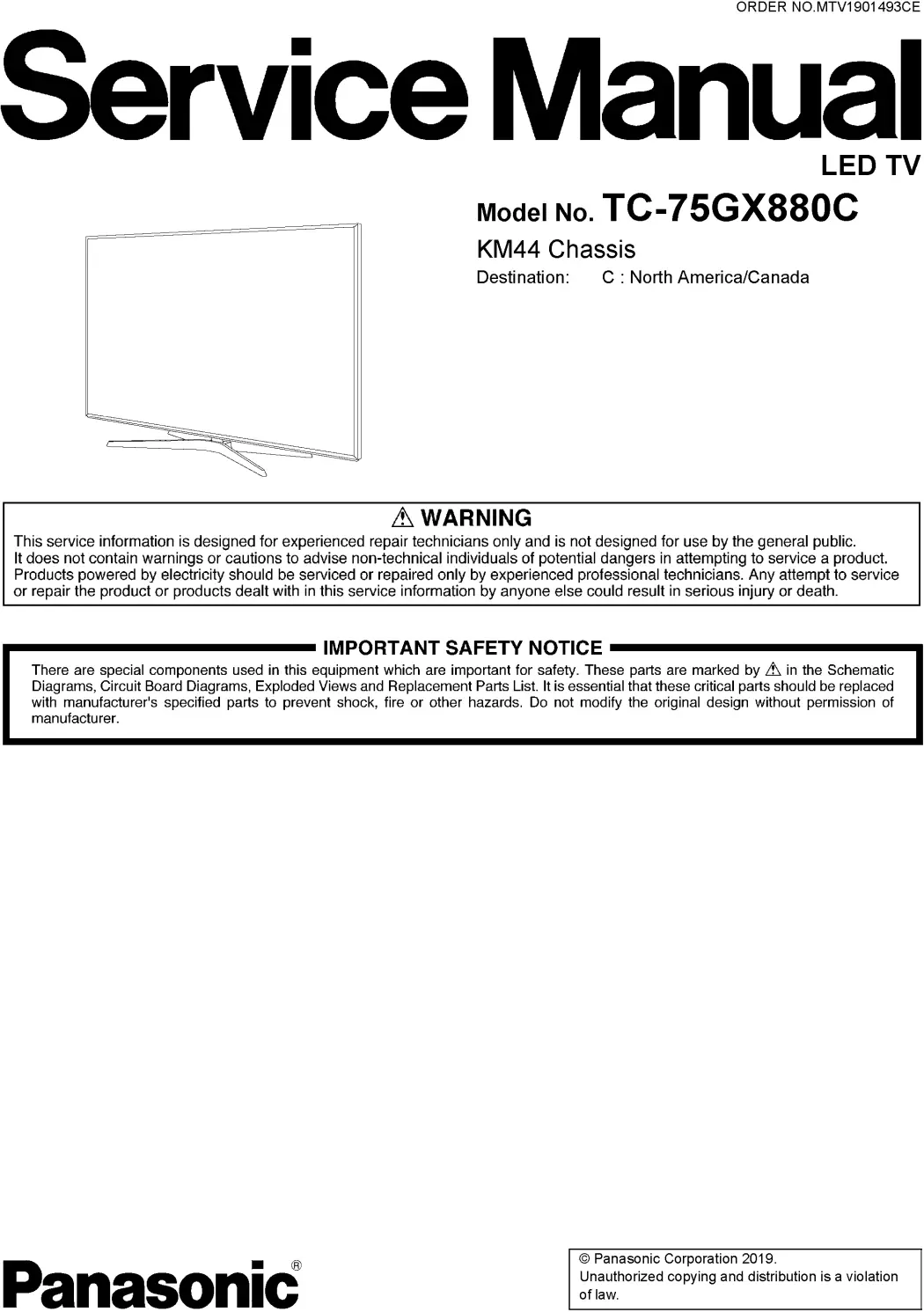 ORDER NO.MTV1901493CE

Service Manual

LED TV

Model No. TC-75GX880C

KM44 Chassis

Destination: C : North America/Canada

⚠ WARNING

This service information is designed for experienced repair technicians only and is not designed for use by the general public. It does not contain warnings or cautions to advise non-technical individuals of potential dangers in attempting to service a product. Products powered by electricity should be serviced or repaired only by experienced professional technicians. Any attempt to service or repair the product or products dealt with in this service information by anyone else could result in serious injury or death.

IMPORTANT SAFETY NOTICE

There are special components used in this equipment which are important for safety. These parts are marked by ⚠ in the Schematic Diagrams, Circuit Board Diagrams, Exploded Views and Replacement Parts List. It is essential that these critical parts should be replaced with manufacturer's specified parts to prevent shock, fire or other hazards. Do not modify the original design without permission of manufacturer.

Panasonic®

© Panasonic Corporation 2019.
Unauthorized copying and distribution is a violation of law.